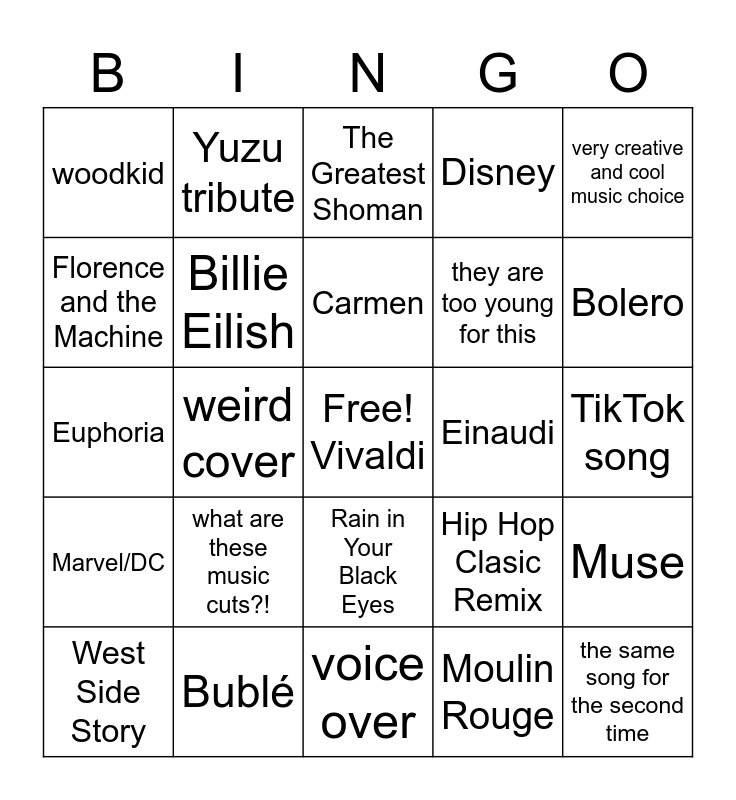 | B | I | N | G | O |
|---|---|---|---|---|
| woodkid | Yuzu tribute | The Greatest Shoman | Disney | very creative and cool music choice |
| Florence and the Machine | Billie Eilish | Carmen | they are too young for this | Bolero |
| Euphoria | weird cover | Free! Vivaldi | Einaudi | TikTok song |
| Marvel/DC | what are these music cuts?! | Rain in Your Black Eyes | Hip Hop Clasic Remix | Muse |
| West Side Story | Bublé | voice over | Moulin Rouge | the same song for the second time |